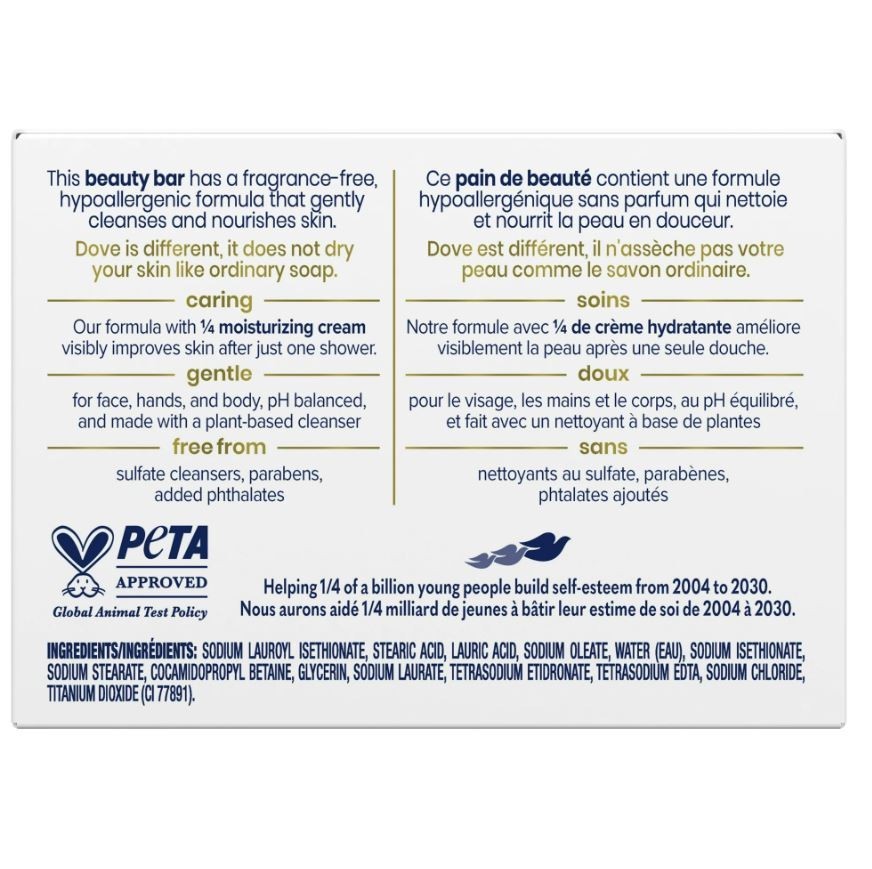 This beauty bar has a fragrance-free, hypoallergenic formula that gently cleanses and nourishes skin.

Dove is different, it does not dry your skin like ordinary soap.

caring

Our formula with ¼ moisturizing cream visibly improves skin after just one shower.

gentle

for face, hands, and body, pH balanced, and made with a plant-based cleanser

free from

sulfate cleansers, parabens, added phthalates

Ce pain de beauté contient une formule hypoallergénique sans parfum qui nettoie et nourrit la peau en douceur.

Dove est différent, il n'assèche pas votre peau comme le savon ordinaire.

soins

Notre formule avec ¼ de crème hydratante améliore visiblement la peau après une seule douche.

doux

pour le visage, les mains et le corps, au pH équilibré, et fait avec un nettoyant à base de plantes

sans

nettoyants au sulfate, parabènes, phtalates ajoutés

PETA
APPROVED
Global Animal Test Policy

Helping 1/4 of a billion young people build self-esteem from 2004 to 2030.
Nous aurons aidé 1/4 milliard de jeunes à bâtir leur estime de soi de 2004 à 2030.

INGREDIENTS/INGRÉDIENTS: SODIUM LAUROYL ISETHIONATE, STEARIC ACID, LAURIC ACID, SODIUM OLEATE, WATER (EAU), SODIUM ISETHIONATE, SODIUM STEARATE, COCAMIDOPROPYL BETAINE, GLYCERIN, SODIUM LAURATE, TETRASODIUM ETIDRONATE, TETRASODIUM EDTA, SODIUM CHLORIDE, TITANIUM DIOXIDE (CI 77891).